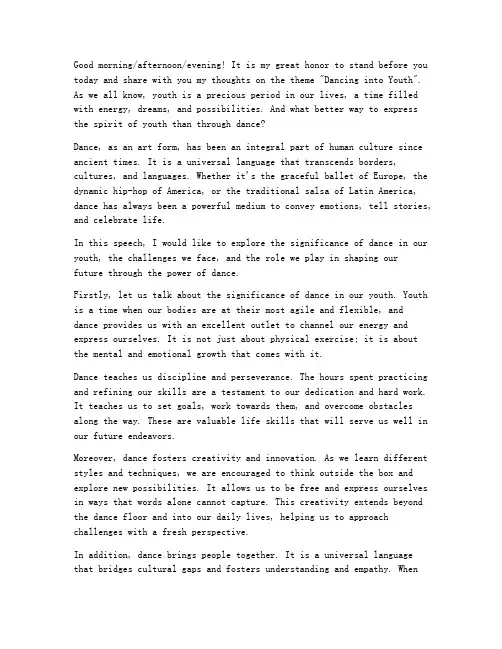 Good morning/afternoon/evening! It is my great honor to stand before you today and share with you my thoughts on the theme "Dancing into Youth". As we all know, youth is a precious period in our lives, a time filled with energy, dreams, and possibilities. And what better way to express the spirit of youth than through dance?

Dance, as an art form, has been an integral part of human culture since ancient times. It is a universal language that transcends borders, cultures, and languages. Whether it's the graceful ballet of Europe, the dynamic hip-hop of America, or the traditional salsa of Latin America, dance has always been a powerful medium to convey emotions, tell stories, and celebrate life.

In this speech, I would like to explore the significance of dance in our youth, the challenges we face, and the role we play in shaping our future through the power of dance.

Firstly, let us talk about the significance of dance in our youth. Youth is a time when our bodies are at their most agile and flexible, and dance provides us with an excellent outlet to channel our energy and express ourselves. It is not just about physical exercise; it is about the mental and emotional growth that comes with it.

Dance teaches us discipline and perseverance. The hours spent practicing and refining our skills are a testament to our dedication and hard work. It teaches us to set goals, work towards them, and overcome obstacles along the way. These are valuable life skills that will serve us well in our future endeavors.

Moreover, dance fosters creativity and innovation. As we learn different styles and techniques, we are encouraged to think outside the box and explore new possibilities. It allows us to be free and express ourselves in ways that words alone cannot capture. This creativity extends beyond the dance floor and into our daily lives, helping us to approach challenges with a fresh perspective.

In addition, dance brings people together. It is a universal language that bridges cultural gaps and fosters understanding and empathy. When